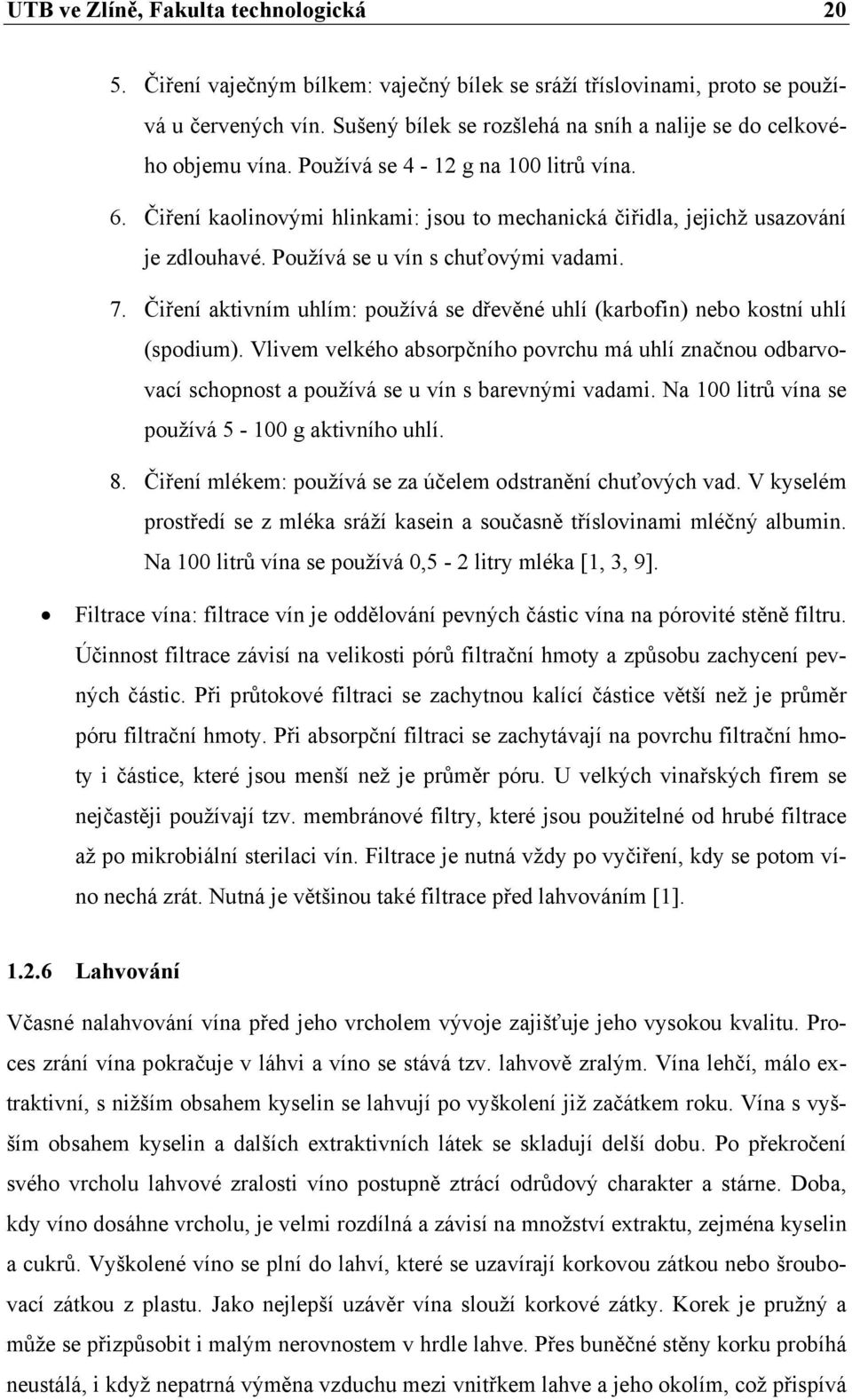 UTB ve Zlíně, Fakulta technologická 20

5. Čiření vaječným bílkem: vaječný bílek se sráží tříslovinami, proto se používá u červených vín. Sušený bílek se rozšlehá na sníh a nalije se do celkového objemu vína. Používá se 4 - 12 g na 100 litrů vína.

6. Čiření kaolinovými hlinkami: jsou to mechanická čiřidla, jejichž usazování je zdlouhavé. Používá se u vín s chuťovými vadami.

7. Čiření aktivním uhlím: používá se dřevěné uhlí (karbofin) nebo kostní uhlí (spodium). Vlivem velkého absorpčního povrchu má uhlí značnou odbarvovací schopnost a používá se u vín s barevnými vadami. Na 100 litrů vína se používá 5 - 100 g aktivního uhlí.

8. Čiření mlékem: používá se za účelem odstranění chuťových vad. V kyselém prostředí se z mléka sráží kasein a současně tříslovinami mléčný albumin. Na 100 litrů vína se používá 0,5 - 2 litry mléka [1, 3, 9].

• Filtrace vína: filtrace vín je oddělování pevných částic vína na pórovité stěně filtru. Účinnost filtrace závisí na velikosti pórů filtrační hmoty a způsobu zachycení pevných částic. Při průtokové filtraci se zachytnou kalící částice větší než je průměr póru filtrační hmoty. Při absorpční filtraci se zachytávají na povrchu filtrační hmoty i částice, které jsou menší než je průměr póru. U velkých vinařských firem se nejčastěji používají tzv. membránové filtry, které jsou použitelné od hrubé filtrace až po mikrobiální sterilaci vín. Filtrace je nutná vždy po vyčiření, kdy se potom víno nechá zrát. Nutná je většinou také filtrace před lahvováním [1].

1.2.6 Lahvování

Včasné nalahvování vína před jeho vrcholem vývoje zajišťuje jeho vysokou kvalitu. Proces zrání vína pokračuje v láhvi a víno se stává tzv. lahvově zralým. Vína lehčí, málo extraktivní, s nižším obsahem kyselin se lahvují po vyškolení již začátkem roku. Vína s vyšším obsahem kyselin a dalších extraktivních látek se skladují delší dobu. Po překročení svého vrcholu lahvové zralosti víno postupně ztrácí odrůdový charakter a stárne. Doba, kdy víno dosáhne vrcholu, je velmi rozdílná a závisí na množství extraktu, zejména kyselin a cukrů. Vyškolené víno se plní do lahví, které se uzavírají korkovou zátkou nebo šroubovací zátkou z plastu. Jako nejlepší uzávěr vína slouží korkové zátky. Korek je pružný a může se přizpůsobit i malým nerovnostem v hrdle lahve. Přes buněčné stěny korku probíhá neustálá, i když nepatrná výměna vzduchu mezi vnitřkem lahve a jeho okolím, což přispívá